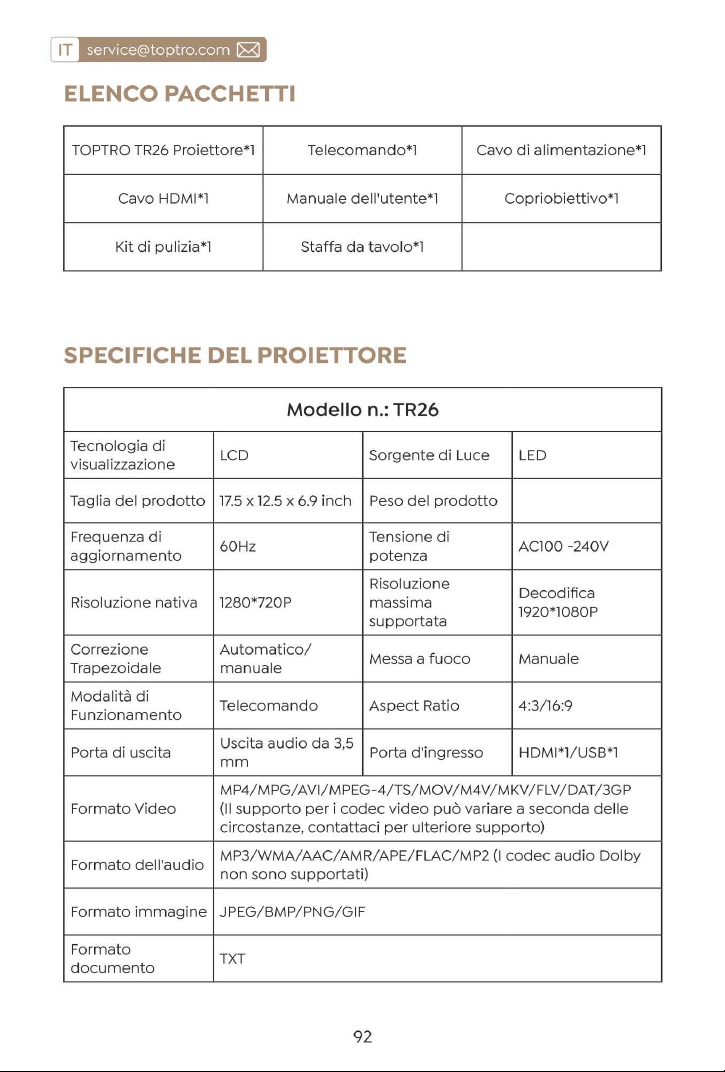 IT service@toptro.com

ELENCO PACCHETTI

| TOPTRO TR26 Proiettore*1 | Telecomando*1 | Cavo di alimentazione*1 |
|---|---|---|
| Cavo HDMI*1 | Manuale dell'utente*1 | Copriobiettivo*1 |
| Kit di pulizia*1 | Staffa da tavolo*1 | |

SPECIFICHE DEL PROIETTORE

| Modello n.: TR26 | | | |
|---|---|---|---|
| Tecnologia di visualizzazione | LCD | Sorgente di Luce | LED |
| Taglia del prodotto | 17.5 x 12.5 x 6.9 inch | Peso del prodotto | |
| Frequenza di aggiornamento | 60Hz | Tensione di potenza | AC100 -240V |
| Risoluzione nativa | 1280*720P | Risoluzione massima supportata | Decodifica 1920*1080P |
| Correzione Trapezoidale | Automatico/ manuale | Messa a fuoco | Manuale |
| Modalità di Funzionamento | Telecomando | Aspect Ratio | 4:3/16:9 |
| Porta di uscita | Uscita audio da 3,5 mm | Porta d'ingresso | HDMI*1/USB*1 |
| Formato Video | MP4/MPG/AVI/MPEG-4/TS/MOV/M4V/MKV/FLV/DAT/3GP (Il supporto per i codec video può variare a seconda delle circostanze, contattaci per ulteriore supporto) | | |
| Formato dell'audio | MP3/WMA/AAC/AMR/APE/FLAC/MP2 (I codec audio Dolby non sono supportati) | | |
| Formato immagine | JPEG/BMP/PNG/GIF | | |
| Formato documento | TXT | | |

92